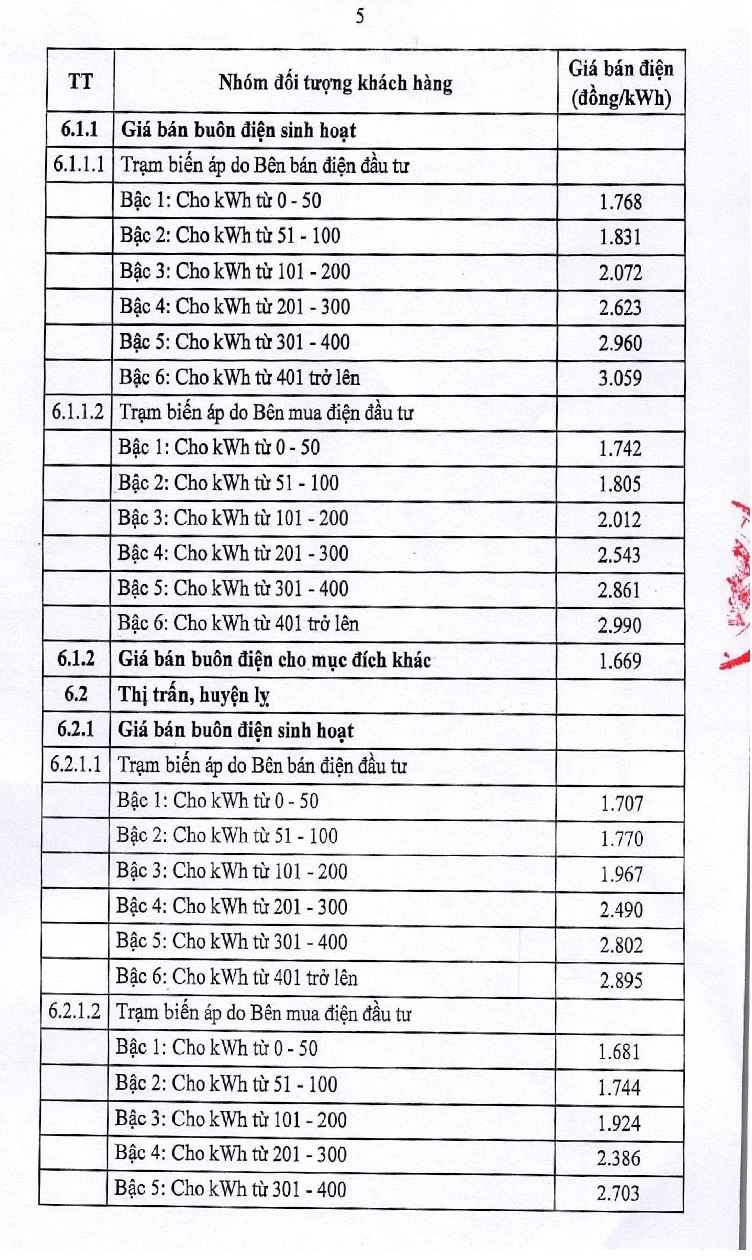 5

| TT | Nhóm đối tượng khách hàng | Giá bán điện (đồng/kWh) |
|---|---|---|
| 6.1.1 | Giá bán buôn điện sinh hoạt | |
| 6.1.1.1 | Trạm biến áp do Bên bán điện đầu tư | |
| | Bậc 1: Cho kWh từ 0 - 50 | 1.768 |
| | Bậc 2: Cho kWh từ 51 - 100 | 1.831 |
| | Bậc 3: Cho kWh từ 101 - 200 | 2.072 |
| | Bậc 4: Cho kWh từ 201 - 300 | 2.623 |
| | Bậc 5: Cho kWh từ 301 - 400 | 2.960 |
| | Bậc 6: Cho kWh từ 401 trở lên | 3.059 |
| 6.1.1.2 | Trạm biến áp do Bên mua điện đầu tư | |
| | Bậc 1: Cho kWh từ 0 - 50 | 1.742 |
| | Bậc 2: Cho kWh từ 51 - 100 | 1.805 |
| | Bậc 3: Cho kWh từ 101 - 200 | 2.012 |
| | Bậc 4: Cho kWh từ 201 - 300 | 2.543 |
| | Bậc 5: Cho kWh từ 301 - 400 | 2.861 |
| | Bậc 6: Cho kWh từ 401 trở lên | 2.990 |
| 6.1.2 | Giá bán buôn điện cho mục đích khác | 1.669 |
| 6.2 | Thị trấn, huyện lỵ | |
| 6.2.1 | Giá bán buôn điện sinh hoạt | |
| 6.2.1.1 | Trạm biến áp do Bên bán điện đầu tư | |
| | Bậc 1: Cho kWh từ 0 - 50 | 1.707 |
| | Bậc 2: Cho kWh từ 51 - 100 | 1.770 |
| | Bậc 3: Cho kWh từ 101 - 200 | 1.967 |
| | Bậc 4: Cho kWh từ 201 - 300 | 2.490 |
| | Bậc 5: Cho kWh từ 301 - 400 | 2.802 |
| | Bậc 6: Cho kWh từ 401 trở lên | 2.895 |
| 6.2.1.2 | Trạm biến áp do Bên mua điện đầu tư | |
| | Bậc 1: Cho kWh từ 0 - 50 | 1.681 |
| | Bậc 2: Cho kWh từ 51 - 100 | 1.744 |
| | Bậc 3: Cho kWh từ 101 - 200 | 1.924 |
| | Bậc 4: Cho kWh từ 201 - 300 | 2.386 |
| | Bậc 5: Cho kWh từ 301 - 400 | 2.703 |